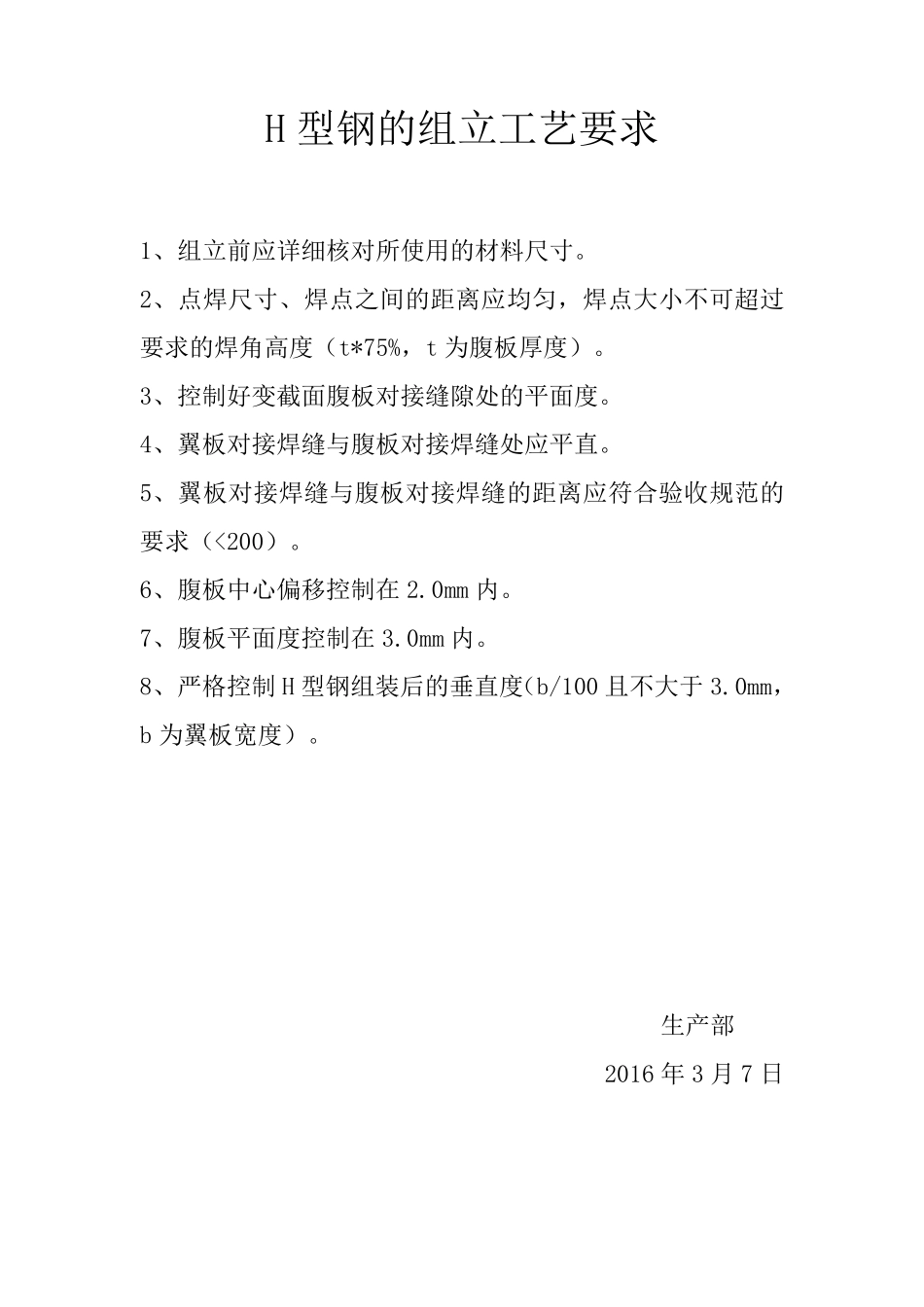 H 型钢的组立工艺要求

1、组立前应详细核对所使用的材料尺寸。

2、点焊尺寸、焊点之间的距离应均匀，焊点大小不可超过要求的焊角高度（t*75%，t 为腹板厚度）。

3、控制好变截面腹板对接缝隙处的平面度。

4、翼板对接焊缝与腹板对接焊缝处应平直。

5、翼板对接焊缝与腹板对接焊缝的距离应符合验收规范的要求（<200）。

6、腹板中心偏移控制在 2.0mm 内。

7、腹板平面度控制在 3.0mm 内。

8、严格控制 H 型钢组装后的垂直度(b/100 且不大于 3.0mm，b 为翼板宽度）。

生产部

2016 年 3 月 7 日